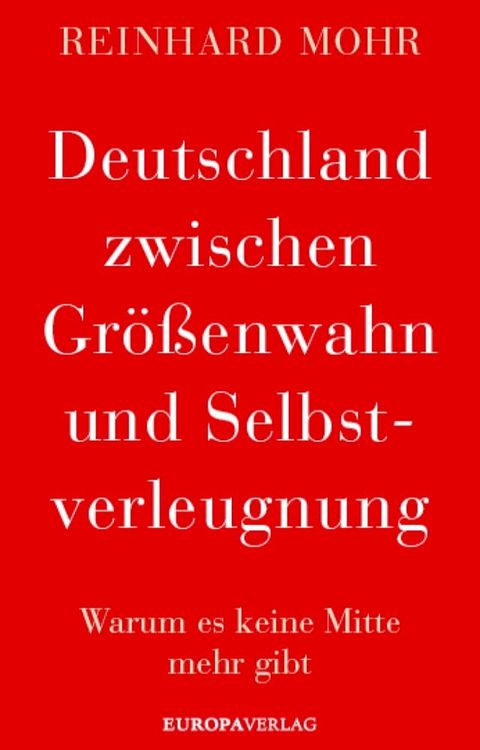 REINHARD MOHR

Deutschland zwischen Größenwahn und Selbstverleugnung

Warum es keine Mitte mehr gibt

EUROPAVERLAG